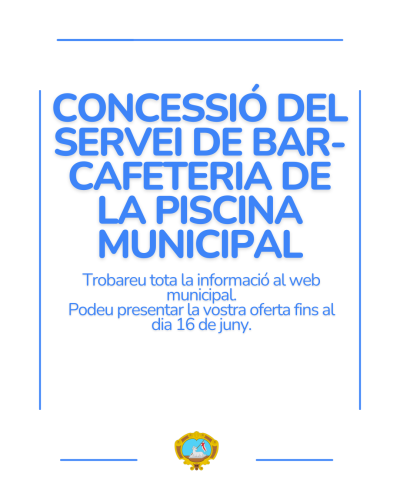 CONCESSIÓ DEL SERVEI DE BAR-CAFETERIA DE LA PISCINA MUNICIPAL

Trobareu tota la informació al web municipal.
Podeu presentar la vostra oferta fins al dia 16 de juny.